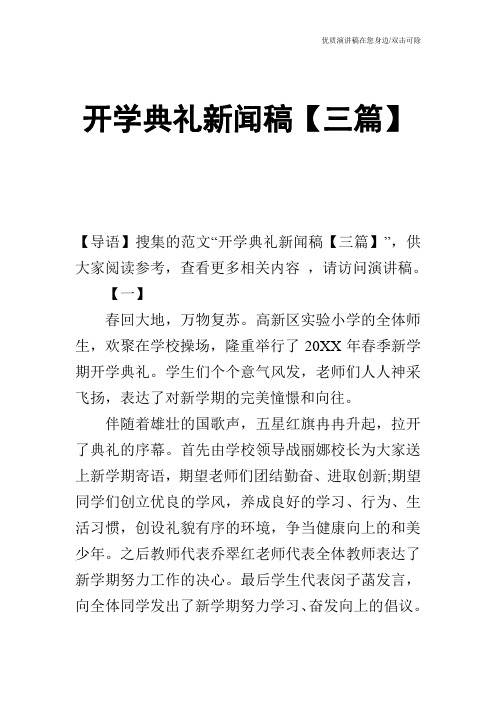 优质演讲稿在您身边/双击可除

开学典礼新闻稿【三篇】

【导语】搜集的范文“开学典礼新闻稿【三篇】”，供大家阅读参考，查看更多相关内容 ，请访问演讲稿。

【一】

春回大地，万物复苏。高新区实验小学的全体师生，欢聚在学校操场，隆重举行了 20XX 年春季新学期开学典礼。学生们个个意气风发，老师们人人神采飞扬，表达了对新学期的完美憧憬和向往。

伴随着雄壮的国歌声，五星红旗冉冉升起，拉开了典礼的序幕。首先由学校领导战丽娜校长为大家送上新学期寄语，期望老师们团结勤奋、进取创新;期望同学们创立优良的学风，养成良好的学习、行为、生活习惯，创设礼貌有序的环境，争当健康向上的和美少年。之后教师代表乔翠红老师代表全体教师表达了新学期努力工作的决心。最后学生代表闵子菡发言，向全体同学发出了新学期努力学习、奋发向上的倡议。